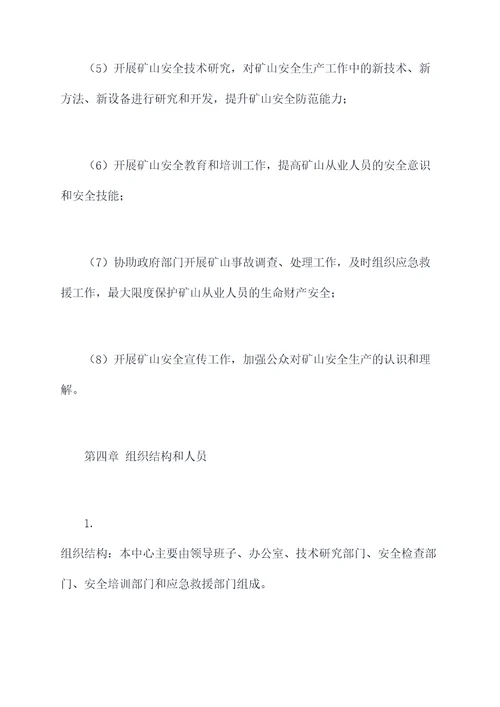 （5）开展矿山安全技术研究，对矿山安全生产工作中的新技术、新方法、新设备进行研究和开发，提升矿山安全防范能力；

（6）开展矿山安全教育和培训工作，提高矿山从业人员的安全意识和安全技能；

（7）协助政府部门开展矿山事故调查、处理工作，及时组织应急救援工作，最大限度保护矿山从业人员的生命财产安全；

（8）开展矿山安全宣传工作，加强公众对矿山安全生产的认识和理解。

第四章 组织结构和人员

1.

组织结构：本中心主要由领导班子、办公室、技术研究部门、安全检查部门、安全培训部门和应急救援部门组成。